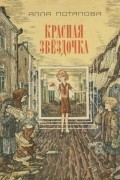 АЛЛА ПОТАПОВА

КРАСНАЯ ЗВЁЗДОЧКА